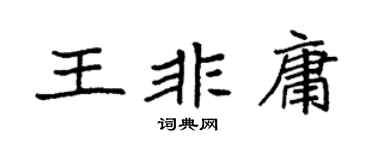 王非庸

词典网